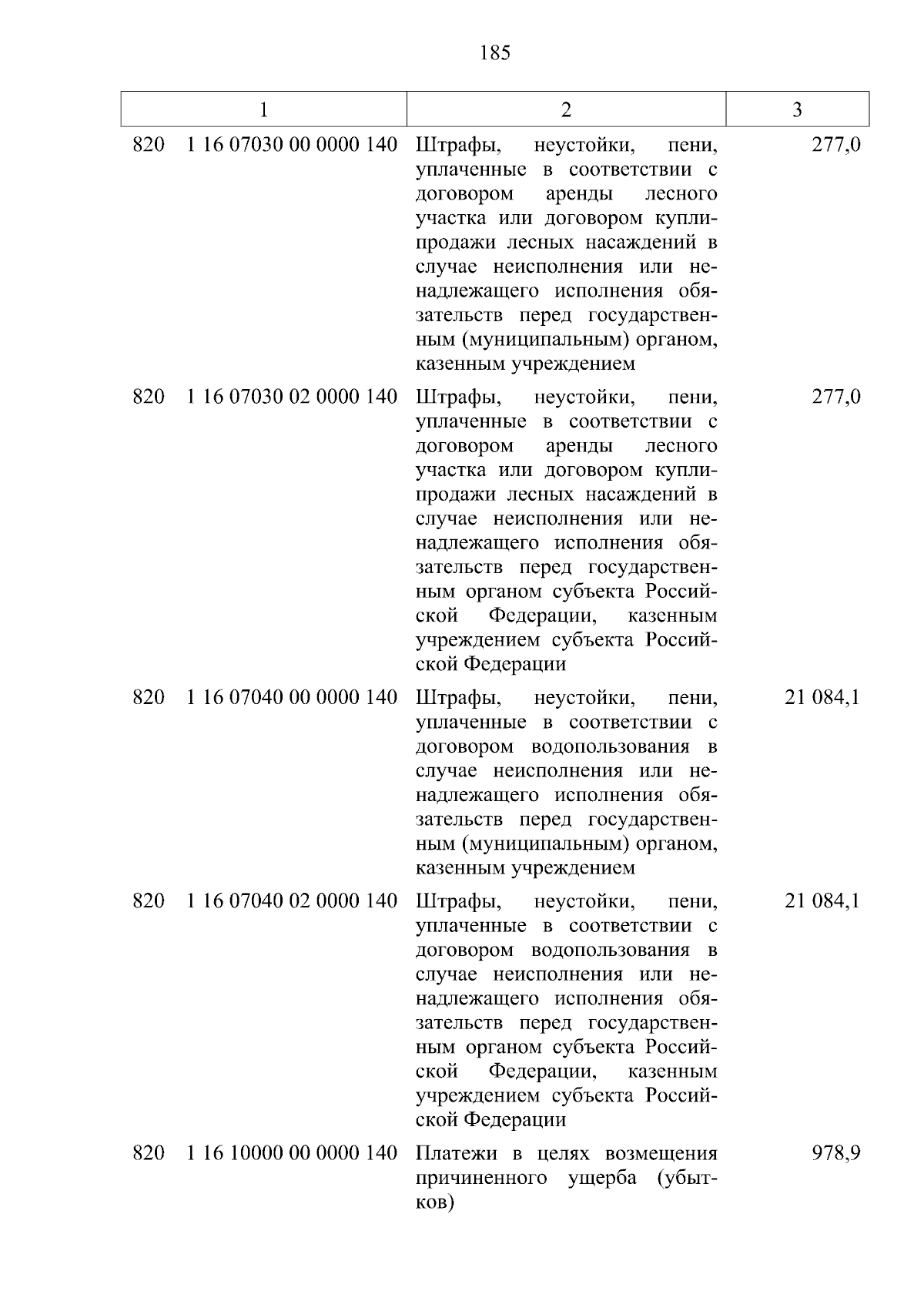 185

| 1 | 2 | 3 |
|---|---|---|
| 820 1 16 07030 00 0000 140 | Штрафы, неустойки, пени, уплаченные в соответствии с договором аренды лесного участка или договором купли-продажи лесных насаждений в случае неисполнения или ненадлежащего исполнения обязательств перед государственным (муниципальным) органом, казенным учреждением | 277,0 |
| 820 1 16 07030 02 0000 140 | Штрафы, неустойки, пени, уплаченные в соответствии с договором аренды лесного участка или договором купли-продажи лесных насаждений в случае неисполнения или ненадлежащего исполнения обязательств перед государственным органом субъекта Российской Федерации, казенным учреждением субъекта Российской Федерации | 277,0 |
| 820 1 16 07040 00 0000 140 | Штрафы, неустойки, пени, уплаченные в соответствии с договором водопользования в случае неисполнения или ненадлежащего исполнения обязательств перед государственным (муниципальным) органом, казенным учреждением | 21 084,1 |
| 820 1 16 07040 02 0000 140 | Штрафы, неустойки, пени, уплаченные в соответствии с договором водопользования в случае неисполнения или ненадлежащего исполнения обязательств перед государственным органом субъекта Российской Федерации, казенным учреждением субъекта Российской Федерации | 21 084,1 |
| 820 1 16 10000 00 0000 140 | Платежи в целях возмещения причиненного ущерба (убытков) | 978,9 |